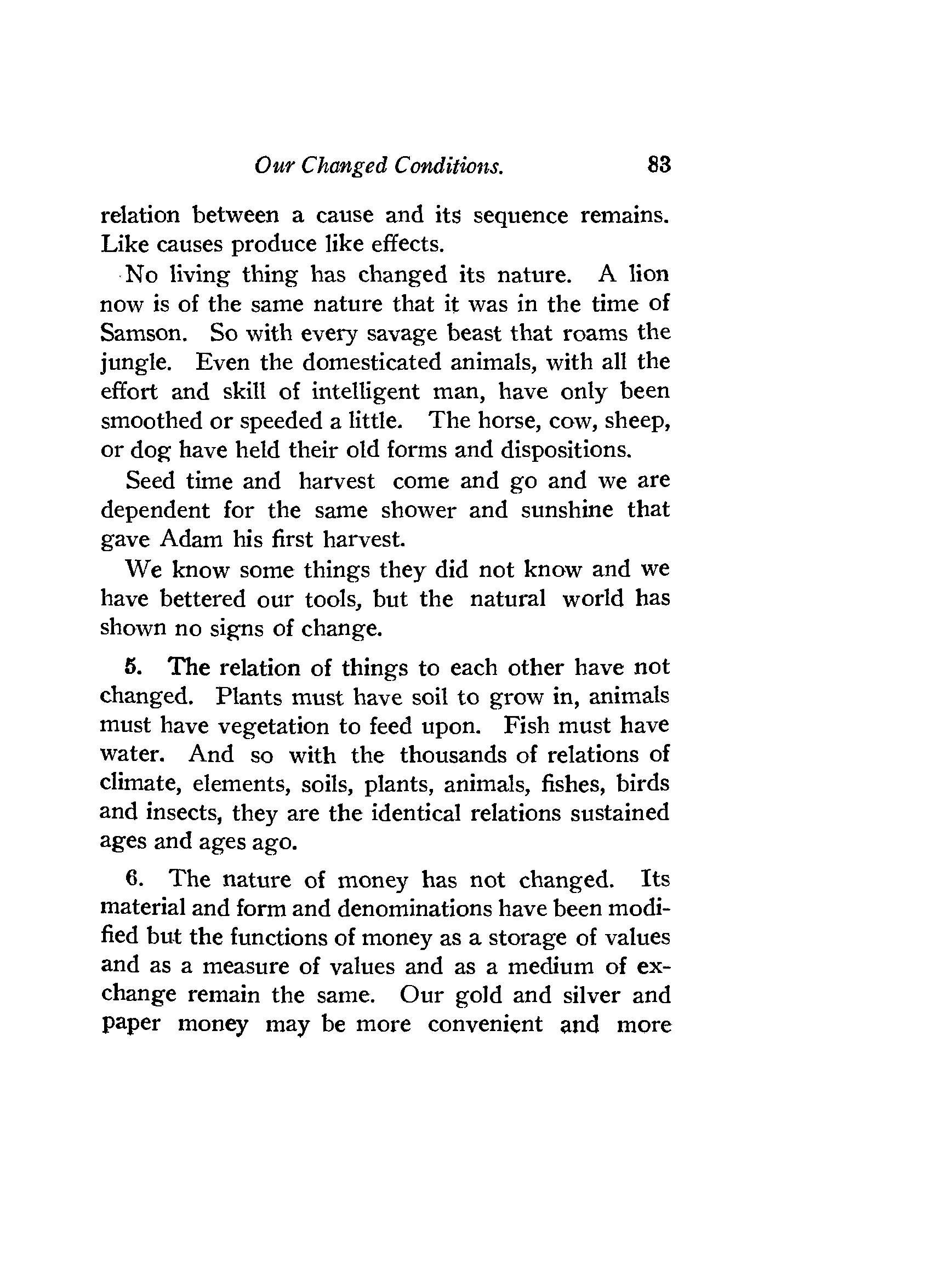 Our Changed Conditions. 83

relation between a cause and its sequence remains. Like causes produce like effects.

No living thing has changed its nature. A lion now is of the same nature that it was in the time of Samson. So with every savage beast that roams the jungle. Even the domesticated animals, with all the effort and skill of intelligent man, have only been smoothed or speeded a little. The horse, cow, sheep, or dog have held their old forms and dispositions.

Seed time and harvest come and go and we are dependent for the same shower and sunshine that gave Adam his first harvest.

We know some things they did not know and we have bettered our tools, but the natural world has shown no signs of change.

5. The relation of things to each other have not changed. Plants must have soil to grow in, animals must have vegetation to feed upon. Fish must have water. And so with the thousands of relations of climate, elements, soils, plants, animals, fishes, birds and insects, they are the identical relations sustained ages and ages ago.

6. The nature of money has not changed. Its material and form and denominations have been modified but the functions of money as a storage of values and as a measure of values and as a medium of exchange remain the same. Our gold and silver and paper money may be more convenient and more